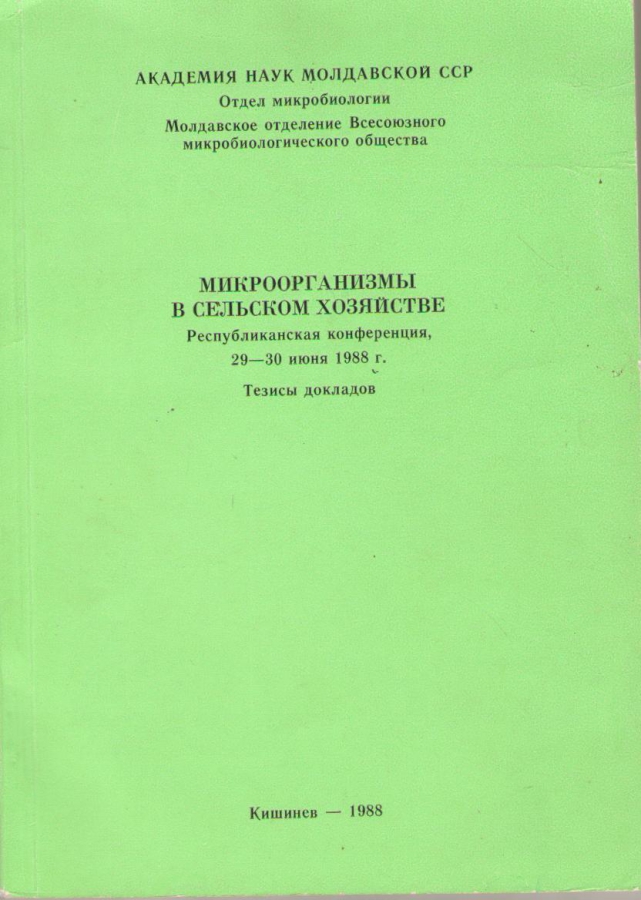 АКАДЕМИЯ НАУК МОЛДАВСКОЙ ССР
Отдел микробиологии
Молдавское отделение Всесоюзного микробиологического общества

МИКРООРГАНИЗМЫ
В СЕЛЬСКОМ ХОЗЯЙСТВЕ
Республиканская конференция,
29—30 июня 1988 г.
Тезисы докладов

Кишинев — 1988